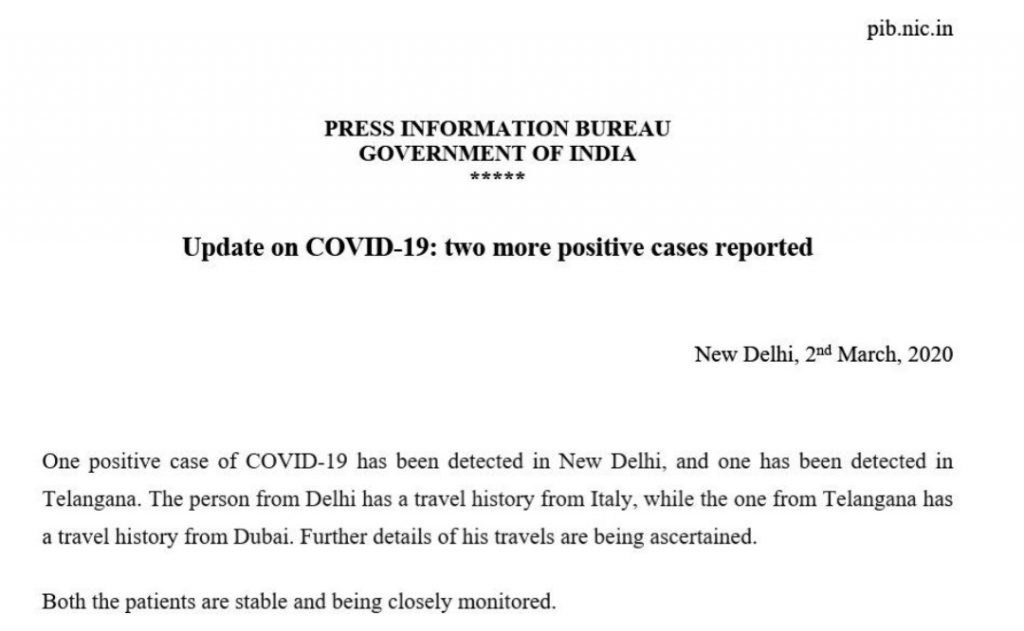 pib.nic.in

PRESS INFORMATION BUREAU
GOVERNMENT OF INDIA
*****

Update on COVID-19: two more positive cases reported

New Delhi, 2nd March, 2020

One positive case of COVID-19 has been detected in New Delhi, and one has been detected in Telangana. The person from Delhi has a travel history from Italy, while the one from Telangana has a travel history from Dubai. Further details of his travels are being ascertained.

Both the patients are stable and being closely monitored.